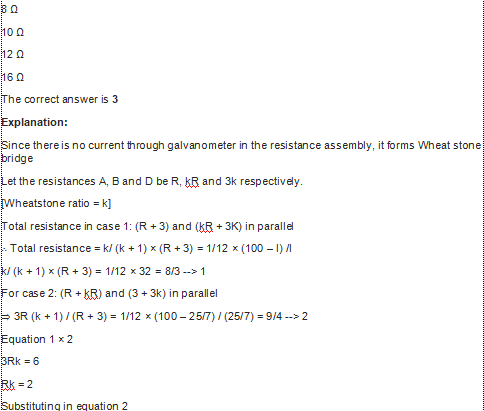 8 Ω

10 Ω

12 Ω

16 Ω

The correct answer is **3**

**Explanation:**

Since there is no current through galvanometer in the resistance assembly, it forms Wheat stone bridge

Let the resistances A, B and D be R, kR and 3k respectively.

[Wheatstone ratio = k]

Total resistance in case 1: (R + 3) and (kR + 3K) in parallel

∴ Total resistance = k/ (k + 1) × (R + 3) = 1/12 × (100 – l) /l

k/ (k + 1) × (R + 3) = 1/12 × 32 = 8/3 --> 1

For case 2: (R + kR) and (3 + 3k) in parallel

⇒ 3R (k + 1) / (R + 3) = 1/12 × (100 – 25/7) / (25/7) = 9/4 --> 2

Equation 1 × 2

3Rk = 6

Rk = 2

Substituting in equation 2